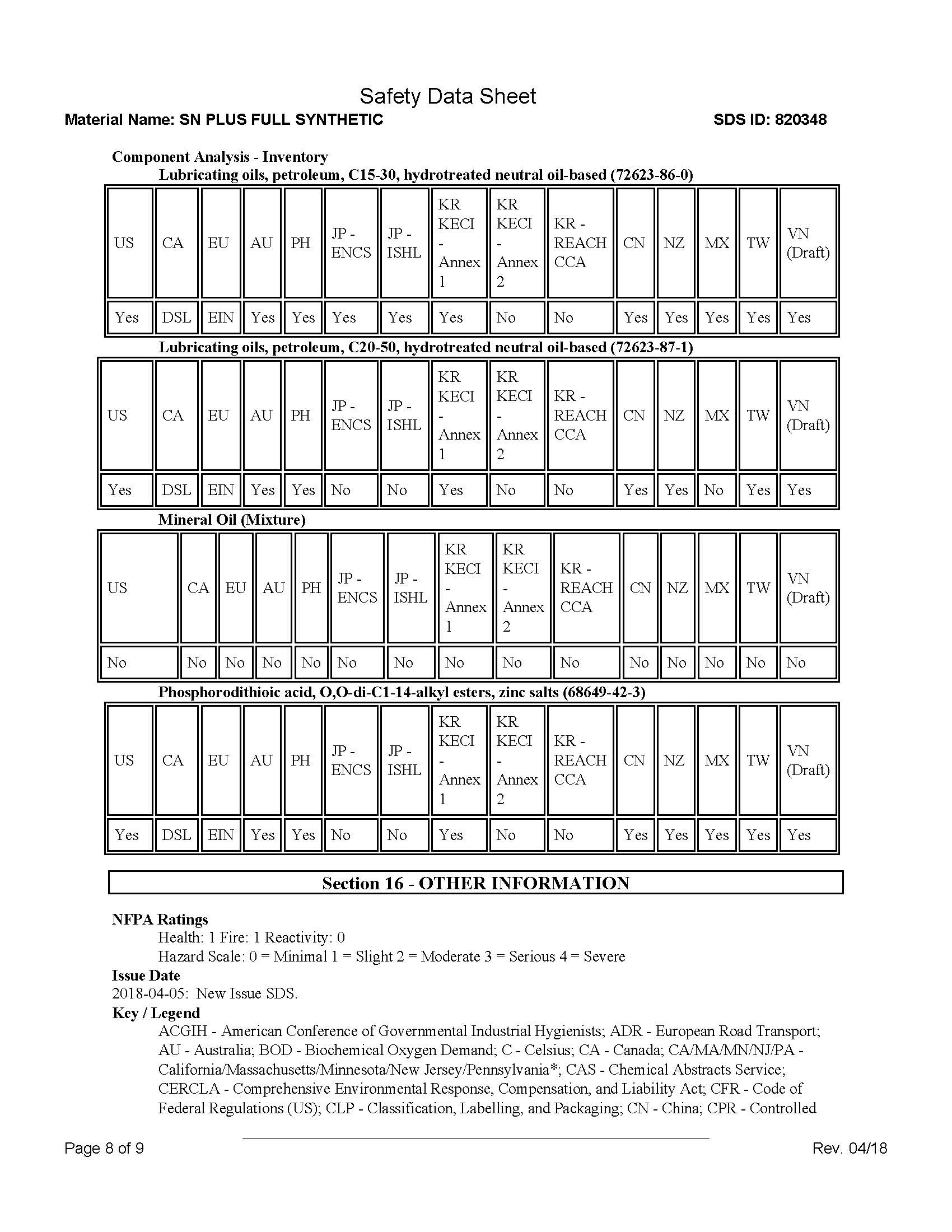 Safety Data Sheet
Material Name: SN PLUS FULL SYNTHETIC
SDS ID: 820348

Component Analysis - Inventory
Lubricating oils, petroleum, C15-30, hydrotreated neutral oil-based (72623-86-0)

| US | CA | EU | AU | PH | JP - ENCS | JP - ISHL | KR KECI - Annex 1 | KR KECI - Annex 2 | KR - REACH CCA | CN | NZ | MX | TW | VN (Draft) |
|---|---|---|---|---|---|---|---|---|---|---|---|---|---|---|
| Yes | DSL | EIN | Yes | Yes | Yes | Yes | Yes | No | No | Yes | Yes | Yes | Yes | Yes |

Lubricating oils, petroleum, C20-50, hydrotreated neutral oil-based (72623-87-1)

| US | CA | EU | AU | PH | JP - ENCS | JP - ISHL | KR KECI - Annex 1 | KR KECI - Annex 2 | KR - REACH CCA | CN | NZ | MX | TW | VN (Draft) |
|---|---|---|---|---|---|---|---|---|---|---|---|---|---|---|
| Yes | DSL | EIN | Yes | Yes | No | No | Yes | No | No | Yes | Yes | No | Yes | Yes |

Mineral Oil (Mixture)

| US | CA | EU | AU | PH | JP - ENCS | JP - ISHL | KR KECI - Annex 1 | KR KECI - Annex 2 | KR - REACH CCA | CN | NZ | MX | TW | VN (Draft) |
|---|---|---|---|---|---|---|---|---|---|---|---|---|---|---|
| No | No | No | No | No | No | No | No | No | No | No | No | No | No | No |

Phosphorodithioic acid, O,O-di-C1-14-alkyl esters, zinc salts (68649-42-3)

| US | CA | EU | AU | PH | JP - ENCS | JP - ISHL | KR KECI - Annex 1 | KR KECI - Annex 2 | KR - REACH CCA | CN | NZ | MX | TW | VN (Draft) |
|---|---|---|---|---|---|---|---|---|---|---|---|---|---|---|
| Yes | DSL | EIN | Yes | Yes | No | No | Yes | No | No | Yes | Yes | Yes | Yes | Yes |

Section 16 - OTHER INFORMATION

NFPA Ratings
Health: 1 Fire: 1 Reactivity: 0
Hazard Scale: 0 = Minimal 1 = Slight 2 = Moderate 3 = Serious 4 = Severe
Issue Date
2018-04-05: New Issue SDS.
Key / Legend
ACGIH - American Conference of Governmental Industrial Hygienists; ADR - European Road Transport; AU - Australia; BOD - Biochemical Oxygen Demand; C - Celsius; CA - Canada; CA/MA/MN/NJ/PA - California/Massachusetts/Minnesota/New Jersey/Pennsylvania*; CAS - Chemical Abstracts Service; CERCLA - Comprehensive Environmental Response, Compensation, and Liability Act; CFR - Code of Federal Regulations (US); CLP - Classification, Labelling, and Packaging; CN - China; CPR - Controlled

Page 8 of 9
Rev. 04/18